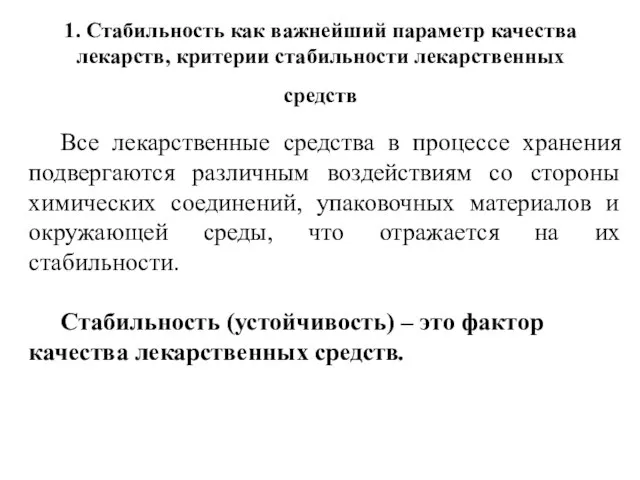 1. Стабильность как важнейший параметр качества лекарств, критерии стабильности лекарственных средств

Все лекарственные средства в процессе хранения подвергаются различным воздействиям со стороны химических соединений, упаковочных материалов и окружающей среды, что отражается на их стабильности.

Стабильность (устойчивость) – это фактор качества лекарственных средств.